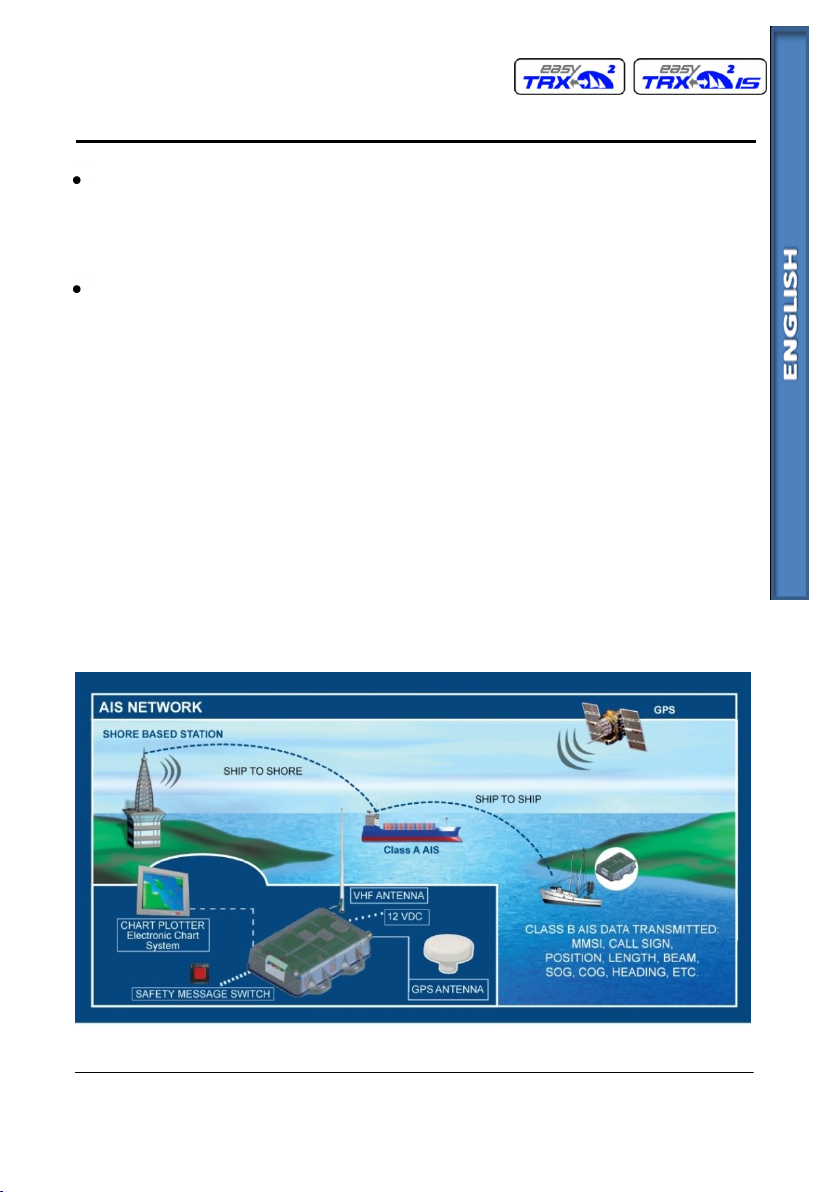 easy TRX 2 easy TRX 2 IS

ENGLISH

AIS NETWORK

GPS

SHORE BASED STATION

SHIP TO SHORE

SHIP TO SHIP

Class A AIS

CHART PLOTTER Electronic Chart System

VHF ANTENNA

12 VDC

SAFETY MESSAGE SWITCH

GPS ANTENNA

CLASS B AIS DATA TRANSMITTED: MMSI, CALL SIGN, POSITION, LENGTH, BEAM, SOG, COG, HEADING, ETC.